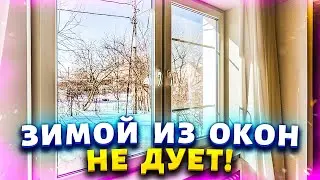 ЗИМОЙ ИЗ ОКОН
НЕ ДУЕТ!